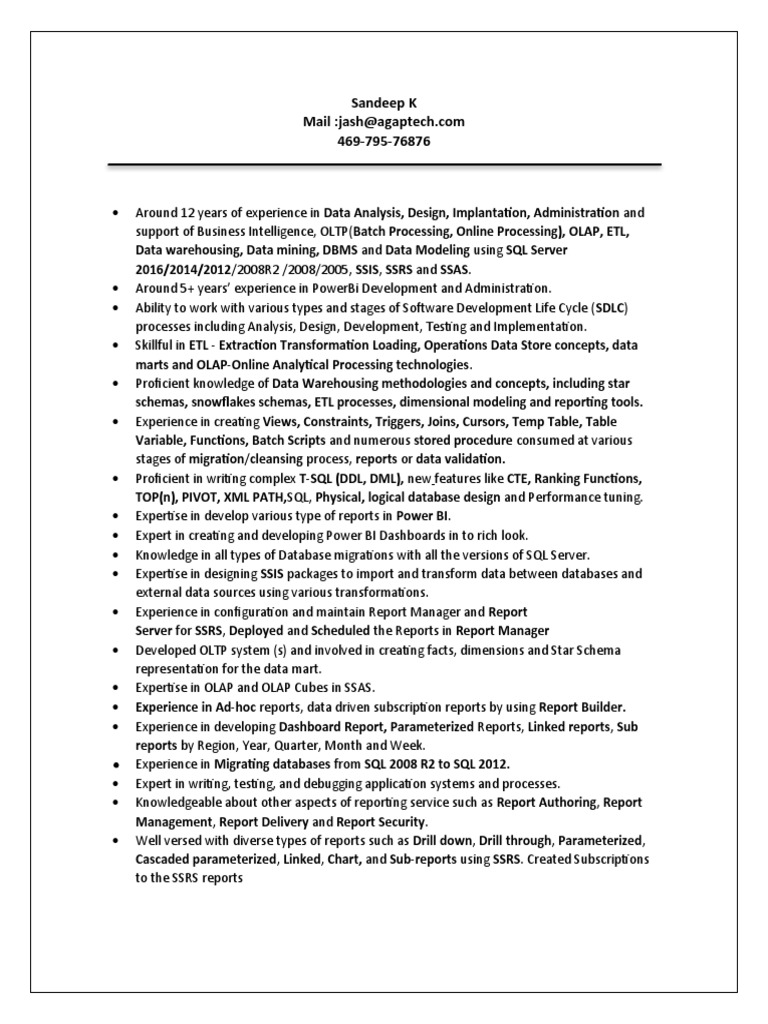 Sandeep K
Mail :jash@agaptech.com
469-795-76876

• Around 12 years of experience in Data Analysis, Design, Implantation, Administration and support of Business Intelligence, OLTP(Batch Processing, Online Processing), OLAP, ETL, Data warehousing, Data mining, DBMS and Data Modeling using SQL Server 2016/2014/2012/2008R2 /2008/2005, SSIS, SSRS and SSAS.
• Around 5+ years' experience in PowerBi Development and Administration.
• Ability to work with various types and stages of Software Development Life Cycle (SDLC) processes including Analysis, Design, Development, Testing and Implementation.
• Skillful in ETL - Extraction Transformation Loading, Operations Data Store concepts, data marts and OLAP-Online Analytical Processing technologies.
• Proficient knowledge of Data Warehousing methodologies and concepts, including star schemas, snowflakes schemas, ETL processes, dimensional modeling and reporting tools.
• Experience in creating Views, Constraints, Triggers, Joins, Cursors, Temp Table, Table Variable, Functions, Batch Scripts and numerous stored procedure consumed at various stages of migration/cleansing process, reports or data validation.
• Proficient in writing complex T-SQL (DDL, DML), new features like CTE, Ranking Functions, TOP(n), PIVOT, XML PATH,SQL, Physical, logical database design and Performance tuning.
• Expertise in develop various type of reports in Power BI.
• Expert in creating and developing Power BI Dashboards in to rich look.
• Knowledge in all types of Database migrations with all the versions of SQL Server.
• Expertise in designing SSIS packages to import and transform data between databases and external data sources using various transformations.
• Experience in configuration and maintain Report Manager and Report Server for SSRS, Deployed and Scheduled the Reports in Report Manager
• Developed OLTP system (s) and involved in creating facts, dimensions and Star Schema representation for the data mart.
• Expertise in OLAP and OLAP Cubes in SSAS.
• Experience in Ad-hoc reports, data driven subscription reports by using Report Builder.
• Experience in developing Dashboard Report, Parameterized Reports, Linked reports, Sub reports by Region, Year, Quarter, Month and Week.
• Experience in Migrating databases from SQL 2008 R2 to SQL 2012.
• Expert in writing, testing, and debugging application systems and processes.
• Knowledgeable about other aspects of reporting service such as Report Authoring, Report Management, Report Delivery and Report Security.
• Well versed with diverse types of reports such as Drill down, Drill through, Parameterized, Cascaded parameterized, Linked, Chart, and Sub-reports using SSRS. Created Subscriptions to the SSRS reports